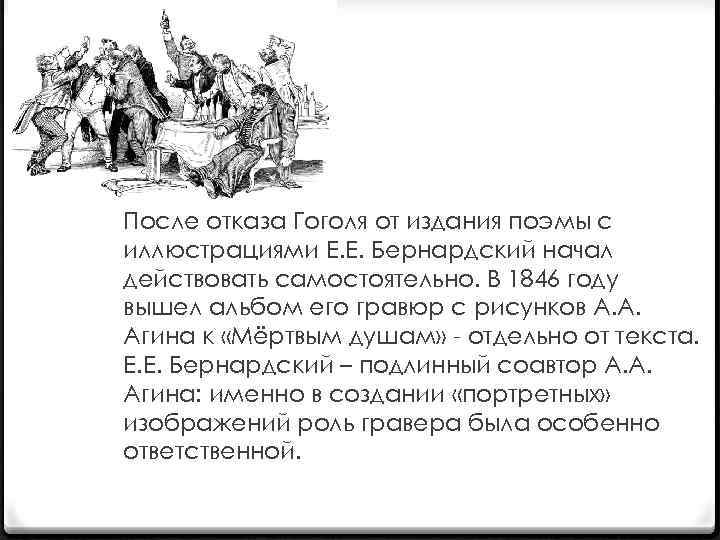 После отказа Гоголя от издания поэмы с иллюстрациями Е.Е. Бернардский начал действовать самостоятельно. В 1846 году вышел альбом его гравюр с рисунков А.А. Агина к «Мёртвым душам» - отдельно от текста. Е.Е. Бернардский – подлинный соавтор А.А. Агина: именно в создании «портретных» изображений роль гравера была особенно ответственной.